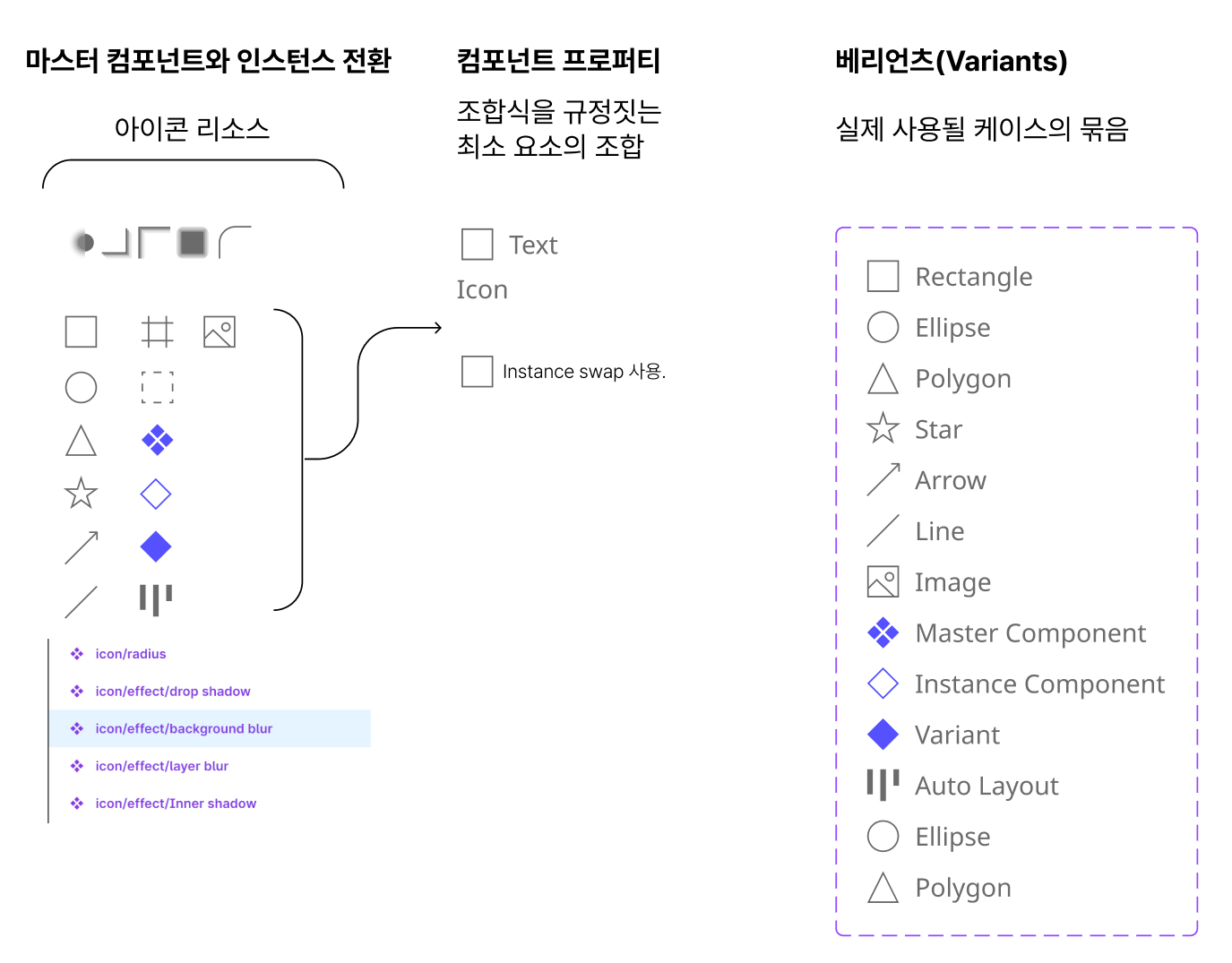 마스터 컴포넌트와 인스턴스 전환

아이콘 리소스

icon/radius
icon/effect/drop shadow
icon/effect/background blur
icon/effect/layer blur
icon/effect/Inner shadow

컴포넌트 프로퍼티

조합식을 규정짓는
최소 요소의 조합

Text
Icon

Instance swap 사용.

베리언츠(Variants)

실제 사용될 케이스의 묶음

Rectangle
Ellipse
Polygon
Star
Arrow
Line
Image
Master Component
Instance Component
Variant
Auto Layout
Ellipse
Polygon